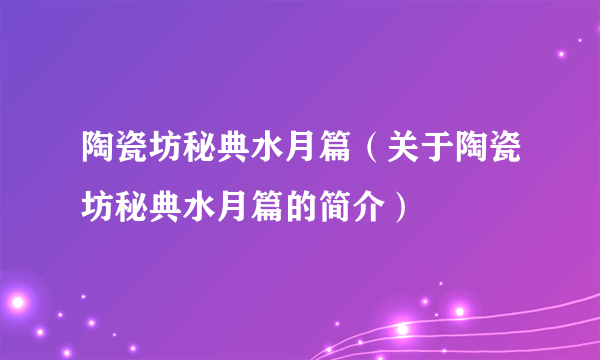 陶瓷坊秘典水月篇（关于陶瓷坊秘典水月篇的简介）